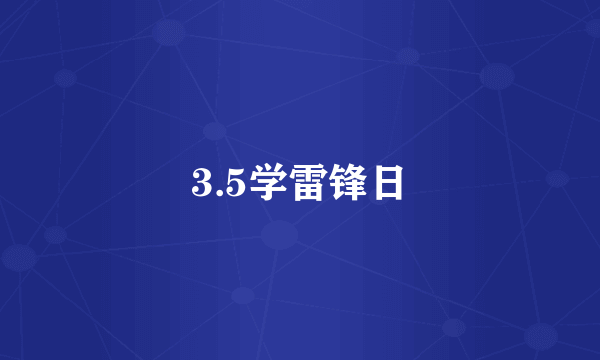 3.5学雷锋日